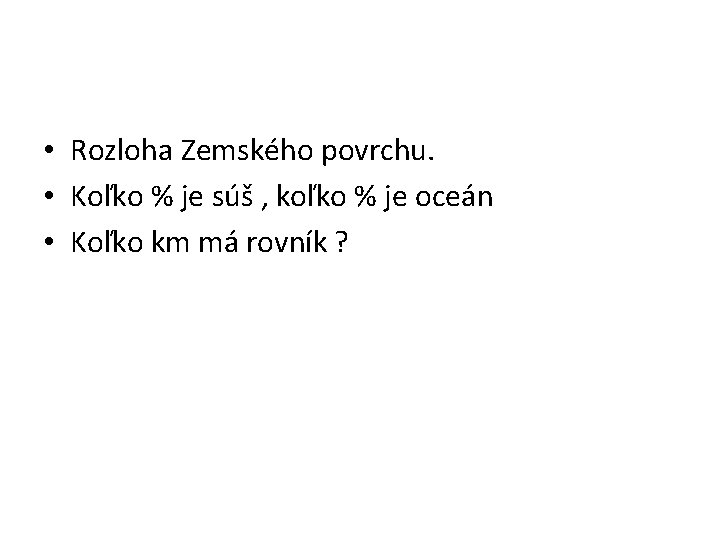 • Rozloha Zemského povrchu.
• Koľko % je súš , koľko % je oceán
• Koľko km má rovník ?